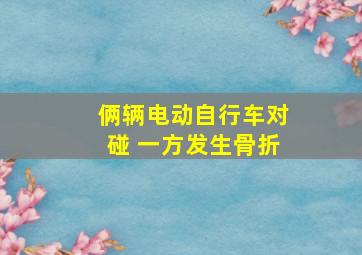 俩辆电动自行车对碰 一方发生骨折